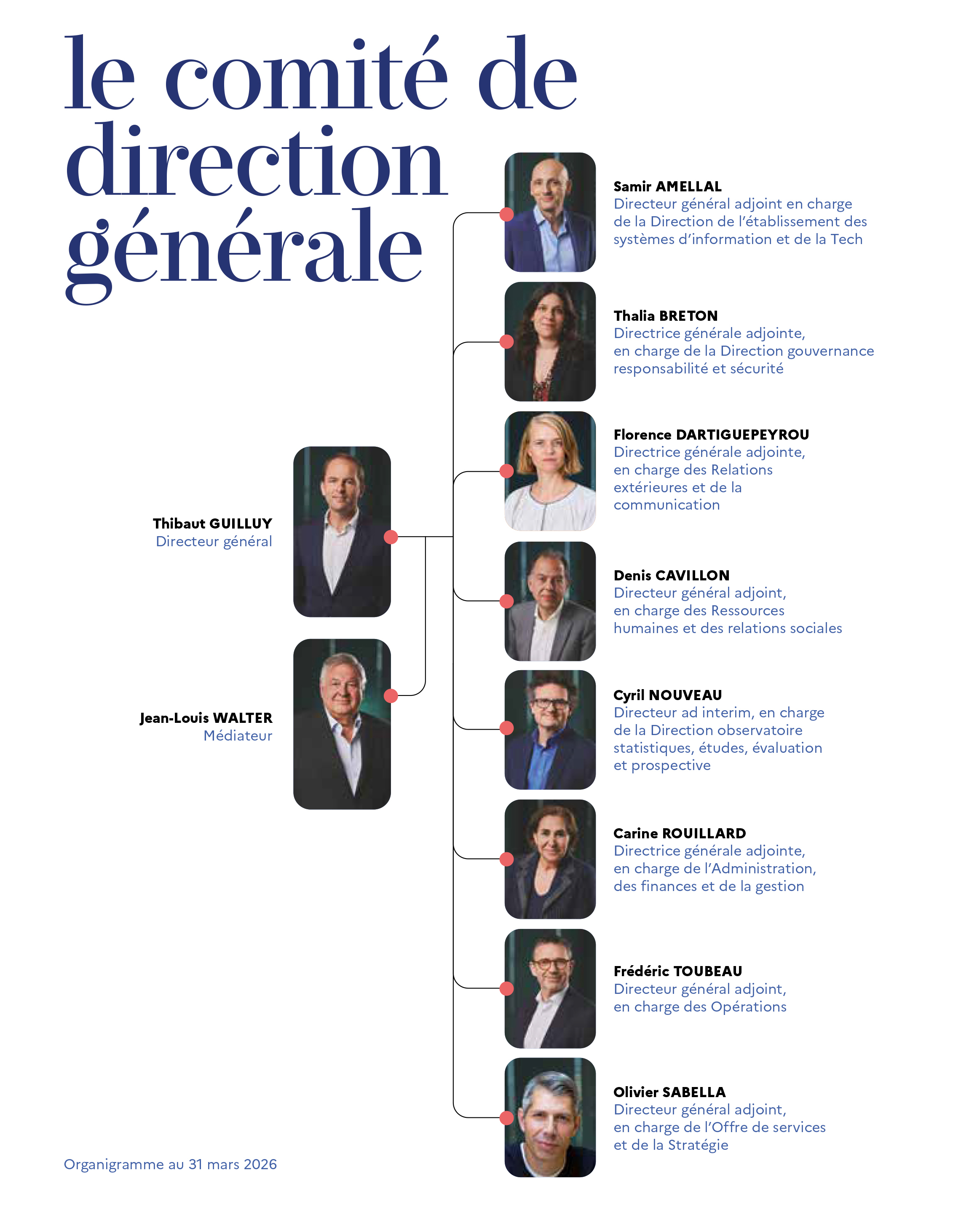 le comité de direction générale

Thibaut GUILLUY
Directeur général

Jean-Louis WALTER
Médiateur

Samir AMELLAL
Directeur général adjoint en charge de la Direction de l'établissement des systèmes d'information et de la Tech

Thalia BRETON
Directrice générale adjointe, en charge de la Direction gouvernance responsabilité et sécurité

Florence DARTIGUEPEYROU
Directrice générale adjointe, en charge des Relations extérieures et de la communication

Denis CAVILLON
Directeur général adjoint, en charge des Ressources humaines et des relations sociales

Cyril NOUVEAU
Directeur ad interim, en charge de la Direction observatoire statistiques, études, évaluation et prospective

Carine ROUILLARD
Directrice générale adjointe, en charge de l'Administration, des finances et de la gestion

Frédéric TOUBEAU
Directeur général adjoint, en charge des Opérations

Olivier SABELLA
Directeur général adjoint, en charge de l'Offre de services et de la Stratégie

Organigramme au 31 mars 2026